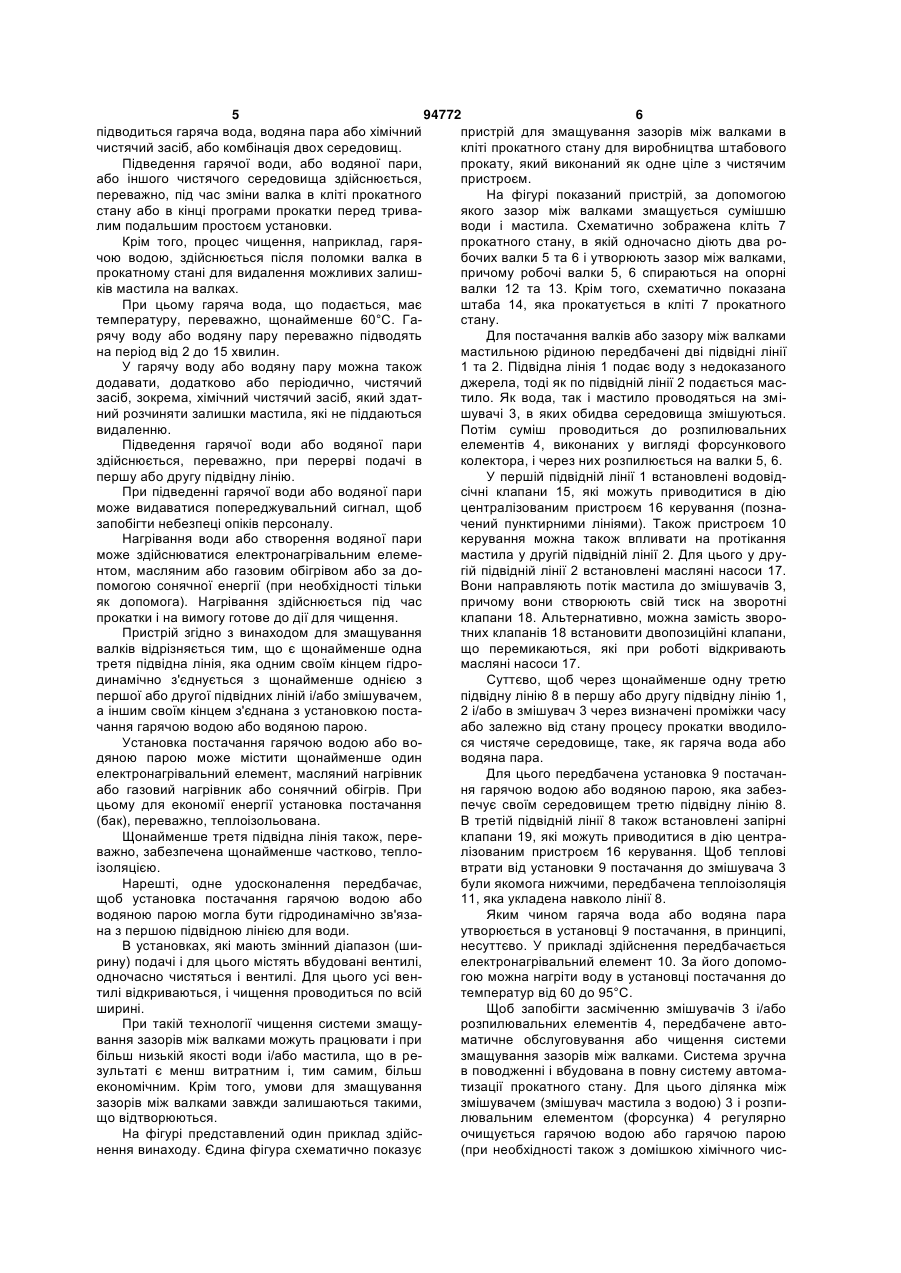 5 94772 6

підводиться гаряча вода, водяна пара або хімічний чистячий засіб, або комбінація двох середовищ.

Підведення гарячої води, або водяної пари, або іншого чистячого середовища здійснюється, переважно, під час зміни валка в кліті прокатного стану або в кінці програми прокатки перед тривалим подальшим простоєм установки.

Крім того, процес чищення, наприклад, гарячою водою, здійснюється після поломки валка в прокатному стані для видалення можливих залишків мастила на валках.

При цьому гаряча вода, що подається, має температуру, переважно, щонайменше 60°С. Гарячу воду або водяну пару переважно підводять на період від 2 до 15 хвилин.

У гарячу воду або водяну пару можна також додавати, додатково або періодично, чистячий засіб, зокрема, хімічний чистячий засіб, який здатний розчиняти залишки мастила, які не піддаються видаленню.

Підведення гарячої води або водяної пари здійснюється, переважно, при перерві подачі в першу або другу підвідну лінію.

При підведенні гарячої води або водяної пари може видаватися попереджувальний сигнал, щоб запобігти небезпеці опіків персоналу.

Нагрівання води або створення водяної пари може здійснюватися електронагрівальним елементом, масляним або газовим обігрівом або за допомогою сонячної енергії (при необхідності тільки як допомога). Нагрівання здійснюється під час прокатки і на вимогу готове до дії для чищення.

Пристрій згідно з винаходом для змащування валків відрізняється тим, що є щонайменше одна третя підвідна лінія, яка одним своїм кінцем гідродинамічно з'єднується з щонайменше однією з першої або другої підвідних ліній і/або змішувачем, а іншим своїм кінцем з'єднана з установкою постачання гарячою водою або водяною парою.

Установка постачання гарячою водою або водяною парою може містити щонайменше один електронагрівальний елемент, масляний нагрівник або газовий нагрівник або сонячний обігрів. При цьому для економії енергії установка постачання (бак), переважно, теплоізольована.

Щонайменше третя підвідна лінія також, переважно, забезпечена щонайменше частково, теплоізоляцією.

Нарешті, одне удосконалення передбачає, щоб установка постачання гарячою водою або водяною парою могла бути гідродинамічно зв'язана з першою підвідною лінією для води.

В установках, які мають змінний діапазон (ширину) подачі і для цього містять вбудовані вентилі, одночасно чистяться і вентилі. Для цього усі вентилі відкриваються, і чищення проводиться по всій ширині.

При такій технології чищення системи змащування зазорів між валками можуть працювати і при більш низькій якості води і/або мастила, що в результаті є менш витратним і, тим самим, більш економічним. Крім того, умови для змащування зазорів між валками завжди залишаються такими, що відтворюються.

На фігурі представлений один приклад здійснення винаходу. Єдина фігура схематично показує пристрій для змащування зазорів між валками в кліті прокатного стану для виробництва штабового прокату, який виконаний як одне ціле з чистячим пристроєм.

На фігурі показаний пристрій, за допомогою якого зазор між валками змащується сумішшю води і мастила. Схематично зображена кліть 7 прокатного стану, в якій одночасно діють два робочих валки 5 та 6 і утворюють зазор між валками, причому робочі валки 5, 6 спираються на опорні валки 12 та 13. Крім того, схематично показана штаба 14, яка прокатується в кліті 7 прокатного стану.

Для постачання валків або зазору між валками мастильною рідиною передбачені дві підвідні лінії 1 та 2. Підвідна лінія 1 подає воду з недоказаного джерела, тоді як по підвідній лінії 2 подається мастило. Як вода, так і мастило проводяться на змішувачі 3, в яких обидва середовища змішуються. Потім суміш проводиться до розпилювальних елементів 4, виконаних у вигляді форсункового колектора, і через них розпилюється на валки 5, 6.

У першій підвідній лінії 1 встановлені водовідсічні клапани 15, які можуть приводитися в дію централізованим пристроєм 16 керування (позначений пунктирними лініями). Також пристроєм 10 керування можна також впливати на протікання мастила у другій підвідній лінії 2. Для цього у другій підвідній лінії 2 встановлені масляні насоси 17. Вони направляють потік мастила до змішувачів 3, причому вони створюють свій тиск на зворотні клапани 18. Альтернативно, можна замість зворотних клапанів 18 встановити двопозиційні клапани, що перемикаються, які при роботі відкривають масляні насоси 17.

Суттєво, щоб через щонайменше одну третю підвідну лінію 8 в першу або другу підвідну лінію 1, 2 і/або в змішувач 3 через визначені проміжки часу або залежно від стану процесу прокатки вводилося чистяче середовище, таке, як гаряча вода або водяна пара.

Для цього передбачена установка 9 постачання гарячою водою або водяною парою, яка забезпечує своїм середовищем третю підвідну лінію 8. В третій підвідній лінії 8 також встановлені запірні клапани 19, які можуть приводитися в дію централізованим пристроєм 16 керування. Щоб теплові втрати від установки 9 постачання до змішувача 3 були якомога нижчими, передбачена теплоізоляція 11, яка укладена навколо лінії 8.

Яким чином гаряча вода або водяна пара утворюється в установці 9 постачання, в принципі, несуттєво. У прикладі здійснення передбачається електронагрівальний елемент 10. За його допомогою можна нагріти воду в установці постачання до температур від 60 до 95°С.

Щоб запобігти засміченню змішувачів 3 і/або розпилювальних елементів 4, передбачене автоматичне обслуговування або чищення системи змащування зазорів між валками. Система зручна в поводженні і вбудована в повну систему автоматизації прокатного стану. Для цього ділянка між змішувачем (змішувач мастила з водою) 3 і розпилювальним елементом (форсунка) 4 регулярно очищується гарячою водою або гарячою парою (при необхідності також з домішкою хімічного чис-